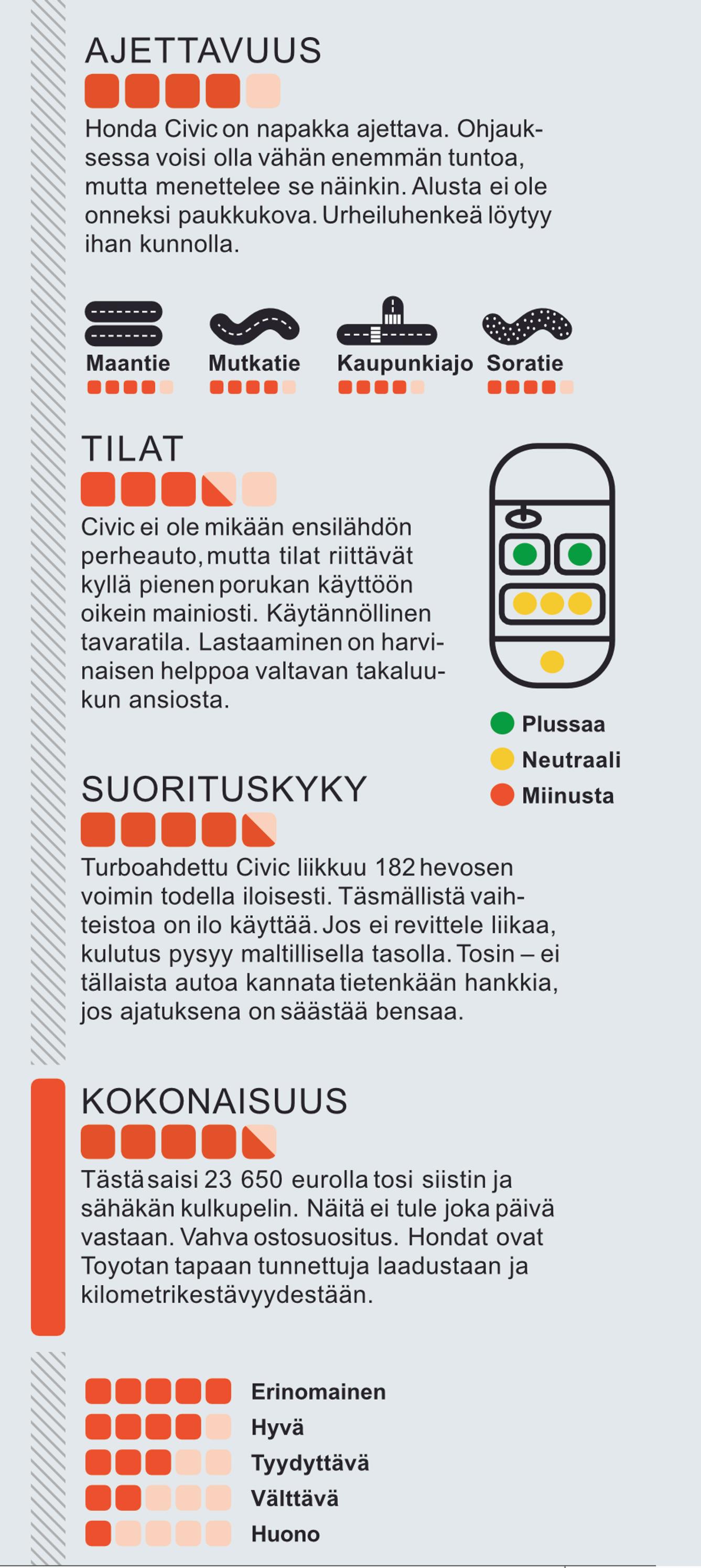 AJETTAVUUS

Honda Civic on napakka ajettava. Ohjauksessa voisi olla vähän enemmän tuntoa, mutta menettelee se näinkin. Alusta ei ole onneksi paukkukova. Urheiluhenkeä löytyy ihan kunnolla.

Maantie

Mutkatie

Kaupunkiajo

Soratie

TILAT

Civic ei ole mikään ensilähdön perheauto, mutta tilat riittävät kyllä pienen porukan käyttöön oikein mainiosti. Käytännöllinen tavaratila. Lastaaminen on harvinaisen helppoa valtavan takaluukun ansiosta.

Plussaa
Neutraali
Miinusta

SUORITUSKYKY

Turboahdettu Civic liikkuu 182 hevosen voimin todella iloisesti. Täsmällistä vaihteistoa on ilo käyttää. Jos ei revittele liikaa, kulutus pysyy maltillisella tasolla. Tosin – ei tällaista autoa kannata tietenkään hankkia, jos ajatuksena on säästää bensaa.

KOKONAISUUS

Tästä saisi 23 650 eurolla tosi siistin ja sähäkän kulkupelin. Näitä ei tule joka päivä vastaan. Vahva ostosuositus. Hondat ovat Toyotan tapaan tunnettuja laadustaan ja kilometrikestävyydestään.

Erinomainen
Hyvä
Tyydyttävä
Välttävä
Huono